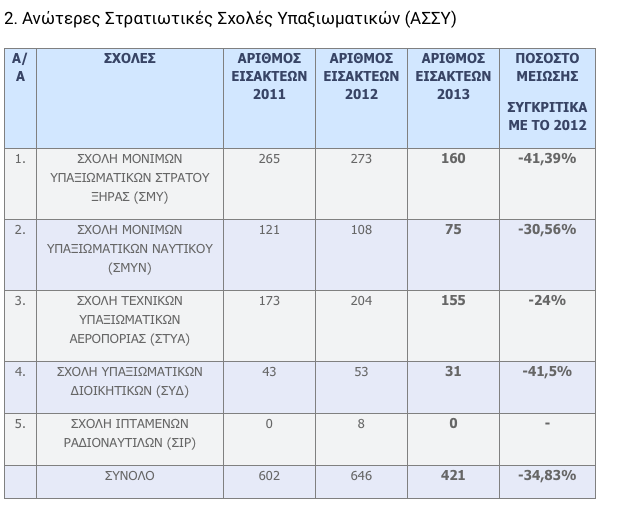 2. Ανώτερες Στρατιωτικές Σχολές Υπαξιωματικών (ΑΣΣΥ)

| Α/Α | ΣΧΟΛΕΣ | ΑΡΙΘΜΟΣ ΕΙΣΑΚΤΕΩΝ 2011 | ΑΡΙΘΜΟΣ ΕΙΣΑΚΤΕΩΝ 2012 | ΑΡΙΘΜΟΣ ΕΙΣΑΚΤΕΩΝ 2013 | ΠΟΣΟΣΤΟ ΜΕΙΩΣΗΣ ΣΥΓΚΡΙΤΙΚΑ ΜΕ ΤΟ 2012 |
|---|---|---|---|---|---|
| 1. | ΣΧΟΛΗ ΜΟΝΙΜΩΝ ΥΠΑΞΙΩΜΑΤΙΚΩΝ ΣΤΡΑΤΟΥ ΞΗΡΑΣ (ΣΜΥ) | 265 | 273 | 160 | -41,39% |
| 2. | ΣΧΟΛΗ ΜΟΝΙΜΩΝ ΥΠΑΞΙΩΜΑΤΙΚΩΝ ΝΑΥΤΙΚΟΥ (ΣΜΥΝ) | 121 | 108 | 75 | -30,56% |
| 3. | ΣΧΟΛΗ ΤΕΧΝΙΚΩΝ ΥΠΑΞΙΩΜΑΤΙΚΩΝ ΑΕΡΟΠΟΡΙΑΣ (ΣΤΥΑ) | 173 | 204 | 155 | -24% |
| 4. | ΣΧΟΛΗ ΥΠΑΞΙΩΜΑΤΙΚΩΝ ΔΙΟΙΚΗΤΙΚΩΝ (ΣΥΔ) | 43 | 53 | 31 | -41,5% |
| 5. | ΣΧΟΛΗ ΙΠΤΑΜΕΝΩΝ ΡΑΔΙΟΝΑΥΤΙΛΩΝ (ΣΙΡ) | 0 | 8 | 0 | - |
| | ΣΥΝΟΛΟ | 602 | 646 | 421 | -34,83% |